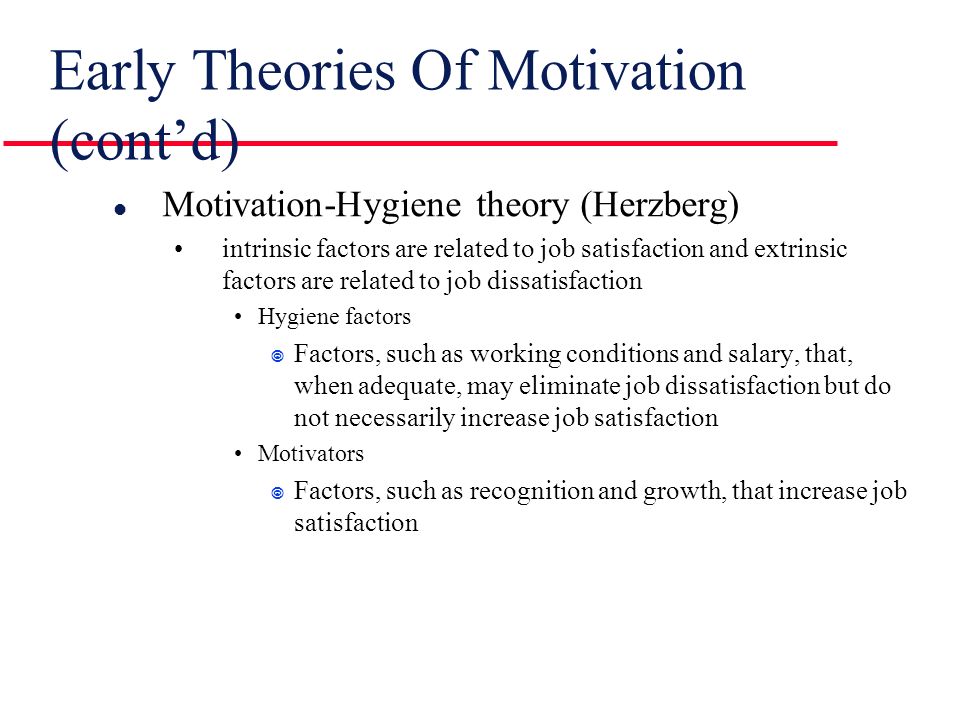 Early Theories Of Motivation (cont'd)

• Motivation-Hygiene theory (Herzberg)

• intrinsic factors are related to job satisfaction and extrinsic factors are related to job dissatisfaction

• Hygiene factors

• Factors, such as working conditions and salary, that, when adequate, may eliminate job dissatisfaction but do not necessarily increase job satisfaction

• Motivators

• Factors, such as recognition and growth, that increase job satisfaction